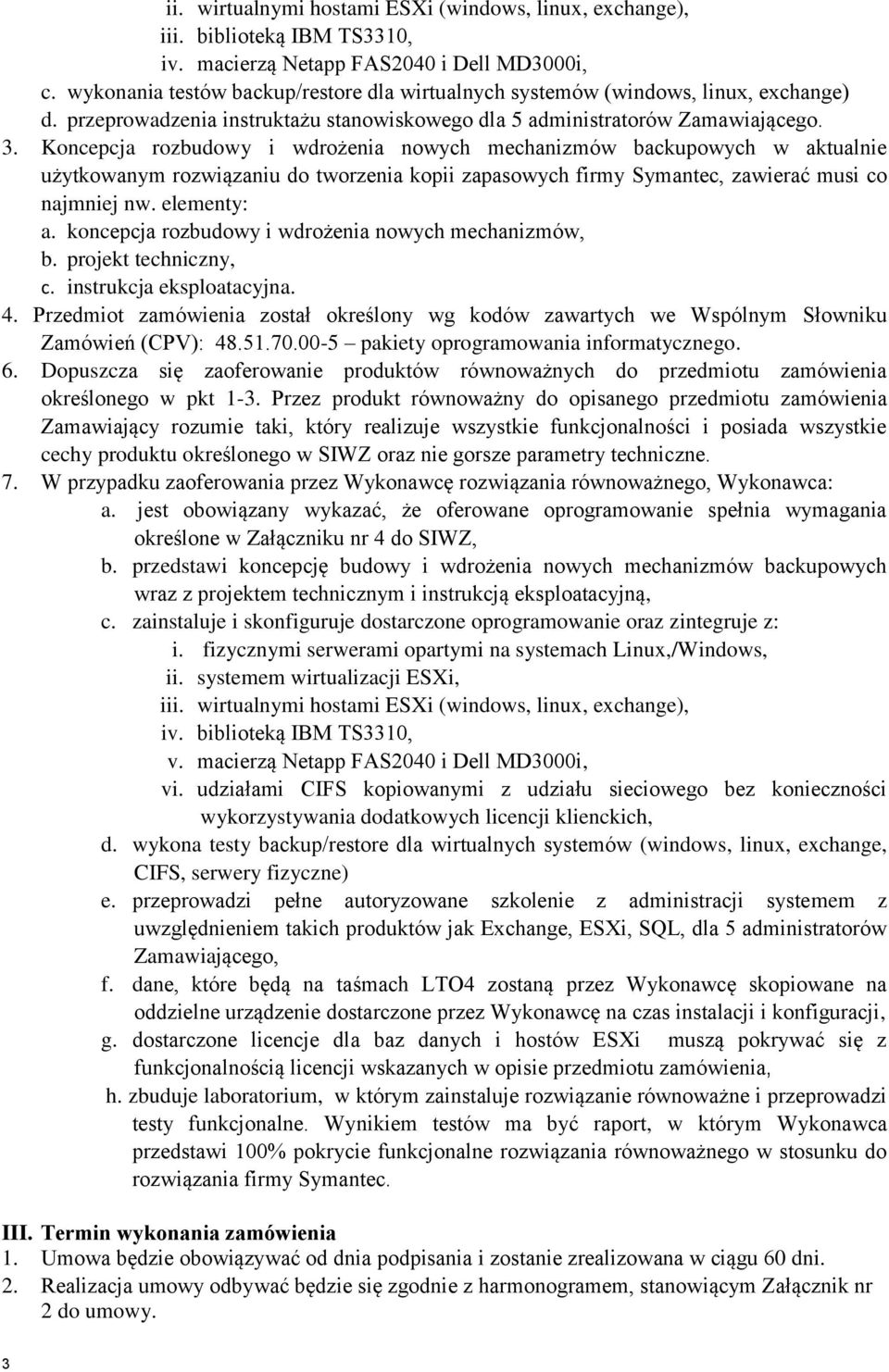 ii. wirtualnymi hostami ESXi (windows, linux, exchange),
iii. biblioteką IBM TS3310,
iv. macierzą Netapp FAS2040 i Dell MD3000i,
c. wykonania testów backup/restore dla wirtualnych systemów (windows, linux, exchange)
d. przeprowadzenia instruktażu stanowiskowego dla 5 administratorów Zamawiającego.
3. Koncepcja rozbudowy i wdrożenia nowych mechanizmów backupowych w aktualnie użytkowanym rozwiązaniu do tworzenia kopii zapasowych firmy Symantec, zawierać musi co najmniej nw. elementy:
a. koncepcja rozbudowy i wdrożenia nowych mechanizmów,
b. projekt techniczny,
c. instrukcja eksploatacyjna.
4. Przedmiot zamówienia został określony wg kodów zawartych we Wspólnym Słowniku Zamówień (CPV): 48.51.70.00-5 – pakiety oprogramowania informatycznego.
6. Dopuszcza się zaoferowanie produktów równoważnych do przedmiotu zamówienia określonego w pkt 1-3. Przez produkt równoważny do opisanego przedmiotu zamówienia Zamawiający rozumie taki, który realizuje wszystkie funkcjonalności i posiada wszystkie cechy produktu określonego w SIWZ oraz nie gorsze parametry techniczne.
7. W przypadku zaoferowania przez Wykonawcę rozwiązania równoważnego, Wykonawca:
a. jest obowiązany wykazać, że oferowane oprogramowanie spełnia wymagania określone w Załączniku nr 4 do SIWZ,
b. przedstawi koncepcję budowy i wdrożenia nowych mechanizmów backupowych wraz z projektem technicznym i instrukcją eksploatacyjną,
c. zainstaluje i skonfiguruje dostarczone oprogramowanie oraz zintegruje z:
i. fizycznymi serwerami opartymi na systemach Linux,/Windows,
ii. systemem wirtualizacji ESXi,
iii. wirtualnymi hostami ESXi (windows, linux, exchange),
iv. biblioteką IBM TS3310,
v. macierzą Netapp FAS2040 i Dell MD3000i,
vi. udziałami CIFS kopiowanymi z udziału sieciowego bez konieczności wykorzystywania dodatkowych licencji klienckich,
d. wykona testy backup/restore dla wirtualnych systemów (windows, linux, exchange, CIFS, serwery fizyczne)
e. przeprowadzi pełne autoryzowane szkolenie z administracji systemem z uwzględnieniem takich produktów jak Exchange, ESXi, SQL, dla 5 administratorów Zamawiającego,
f. dane, które będą na taśmach LTO4 zostaną przez Wykonawcę skopiowane na oddzielne urządzenie dostarczone przez Wykonawcę na czas instalacji i konfiguracji,
g. dostarczone licencje dla baz danych i hostów ESXi muszą pokrywać się z funkcjonalnością licencji wskazanych w opisie przedmiotu zamówienia,
h. zbuduje laboratorium, w którym zainstaluje rozwiązanie równoważne i przeprowadzi testy funkcjonalne. Wynikiem testów ma być raport, w którym Wykonawca przedstawi 100% pokrycie funkcjonalne rozwiązania równoważnego w stosunku do rozwiązania firmy Symantec.

III. Termin wykonania zamówienia
1. Umowa będzie obowiązywać od dnia podpisania i zostanie zrealizowana w ciągu 60 dni.
2. Realizacja umowy odbywać będzie się zgodnie z harmonogramem, stanowiącym Załącznik nr 2 do umowy.

3